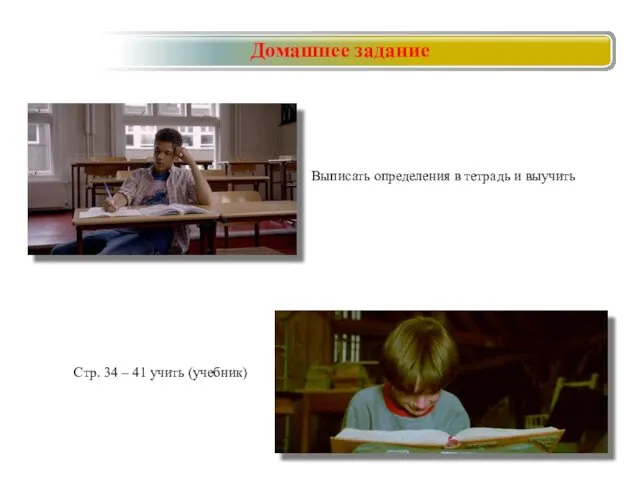 Домашнее задание

Выписать определения в тетрадь и выучить

Стр. 34 – 41 учить (учебник)